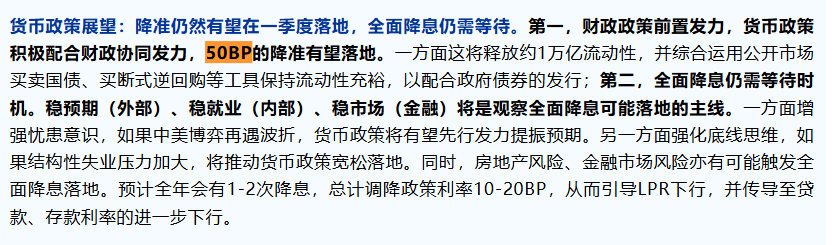 货币政策展望：降准仍然有望在一季度落地，全面降息仍需等待。第一，财政政策前置发力，货币政策积极配合财政协同发力，50BP的降准有望落地。一方面这将释放约1万亿流动性，并综合运用公开市场买卖国债、买断式逆回购等工具保持流动性充裕，以配合政府债券的发行；第二，全面降息仍需等待时机。稳预期（外部）、稳就业（内部）、稳市场（金融）将是观察全面降息可能落地的主线。一方面增强忧患意识，如果中美博弈再遇波折，货币政策将有望先行发力提振预期。另一方面强化底线思维，如果结构性失业压力加大，将推动货币政策宽松落地。同时，房地产风险、金融市场风险亦有可能触发全面降息落地。预计全年会有1-2次降息，总计调降政策利率10-20BP，从而引导LPR下行，并传导至贷款、存款利率的进一步下行。